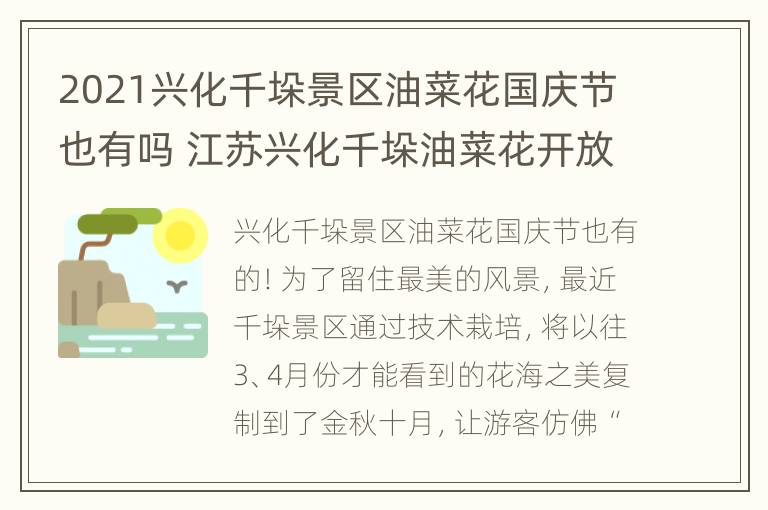 2021兴化千垛景区油菜花国庆节也有吗 江苏兴化千垛油菜花开放

兴化千垛景区油菜花国庆节也有的! 为了留住最美的风景, 最近千垛景区通过技术栽培, 将以往3、4月份才能看到的花海之美复制到了金秋十月, 让游客仿佛“